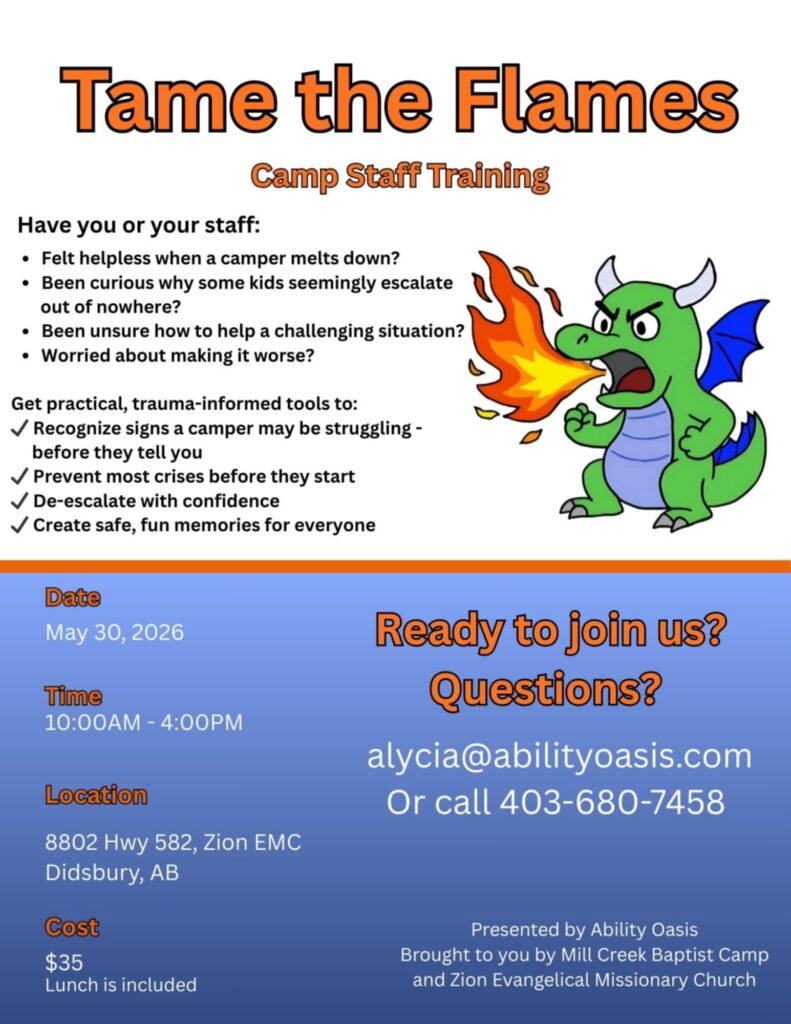 Tame the Flames

Camp Staff Training

Have you or your staff:

• Felt helpless when a camper melts down?
• Been curious why some kids seemingly escalate out of nowhere?
• Been unsure how to help a challenging situation?
• Worried about making it worse?

Get practical, trauma-informed tools to:
✓ Recognize signs a camper may be struggling - before they tell you
✓ Prevent most crises before they start
✓ De-escalate with confidence
✓ Create safe, fun memories for everyone

Date
May 30, 2026

Time
10:00AM - 4:00PM

Location
8802 Hwy 582, Zion EMC
Didsbury, AB

Cost
$35
Lunch is included

Ready to join us?
Questions?

alycia@abilityoasis.com
Or call 403-680-7458

Presented by Ability Oasis
Brought to you by Mill Creek Baptist Camp
and Zion Evangelical Missionary Church